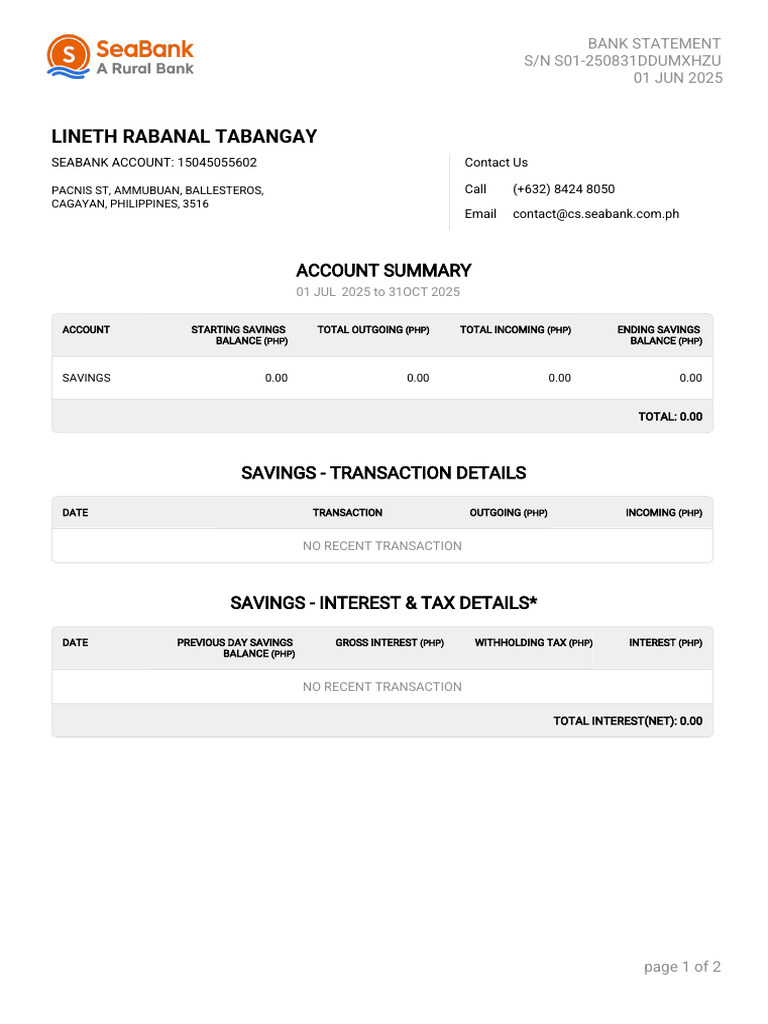 SeaBank
A Rural Bank

BANK STATEMENT
S/N S01-250831DDUMXHZU
01 JUN 2025

LINETH RABANAL TABANGAY

SEABANK ACCOUNT: 15045055602

PACNIS ST, AMMUBUAN, BALLESTEROS, CAGAYAN, PHILIPPINES, 3516

Contact Us

Call (+632) 8424 8050

Email contact@cs.seabank.com.ph

ACCOUNT SUMMARY

01 JUL 2025 to 31OCT 2025

| ACCOUNT | STARTING SAVINGS BALANCE (PHP) | TOTAL OUTGOING (PHP) | TOTAL INCOMING (PHP) | ENDING SAVINGS BALANCE (PHP) |
|---|---|---|---|---|
| SAVINGS | 0.00 | 0.00 | 0.00 | 0.00 |
| | | | | TOTAL: 0.00 |

SAVINGS - TRANSACTION DETAILS

| DATE | TRANSACTION | OUTGOING (PHP) | INCOMING (PHP) |
|---|---|---|---|
| NO RECENT TRANSACTION | | | |

SAVINGS - INTEREST & TAX DETAILS*

| DATE | PREVIOUS DAY SAVINGS BALANCE (PHP) | GROSS INTEREST (PHP) | WITHHOLDING TAX (PHP) | INTEREST (PHP) |
|---|---|---|---|---|
| NO RECENT TRANSACTION | | | | |
| | | | | TOTAL INTEREST(NET): 0.00 |

page 1 of 2